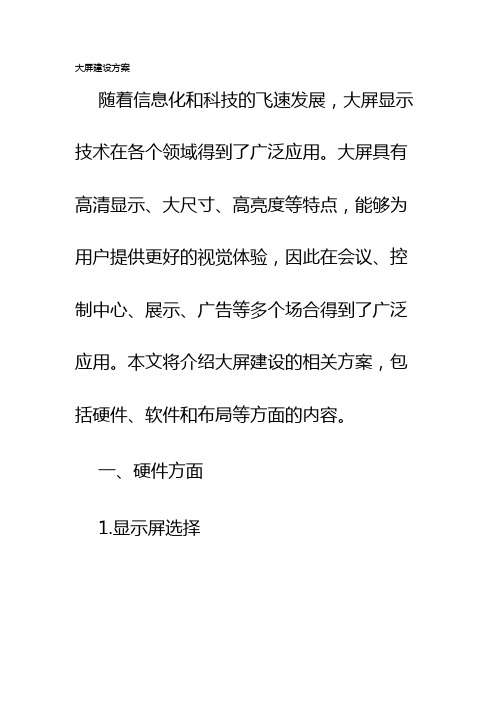 大屏建设方案

随着信息化和科技的飞速发展，大屏显示技术在各个领域得到了广泛应用。大屏具有高清显示、大尺寸、高亮度等特点，能够为用户提供更好的视觉体验，因此在会议、控制中心、展示、广告等多个场合得到了广泛应用。本文将介绍大屏建设的相关方案，包括硬件、软件和布局等方面的内容。

一、硬件方面

1.显示屏选择